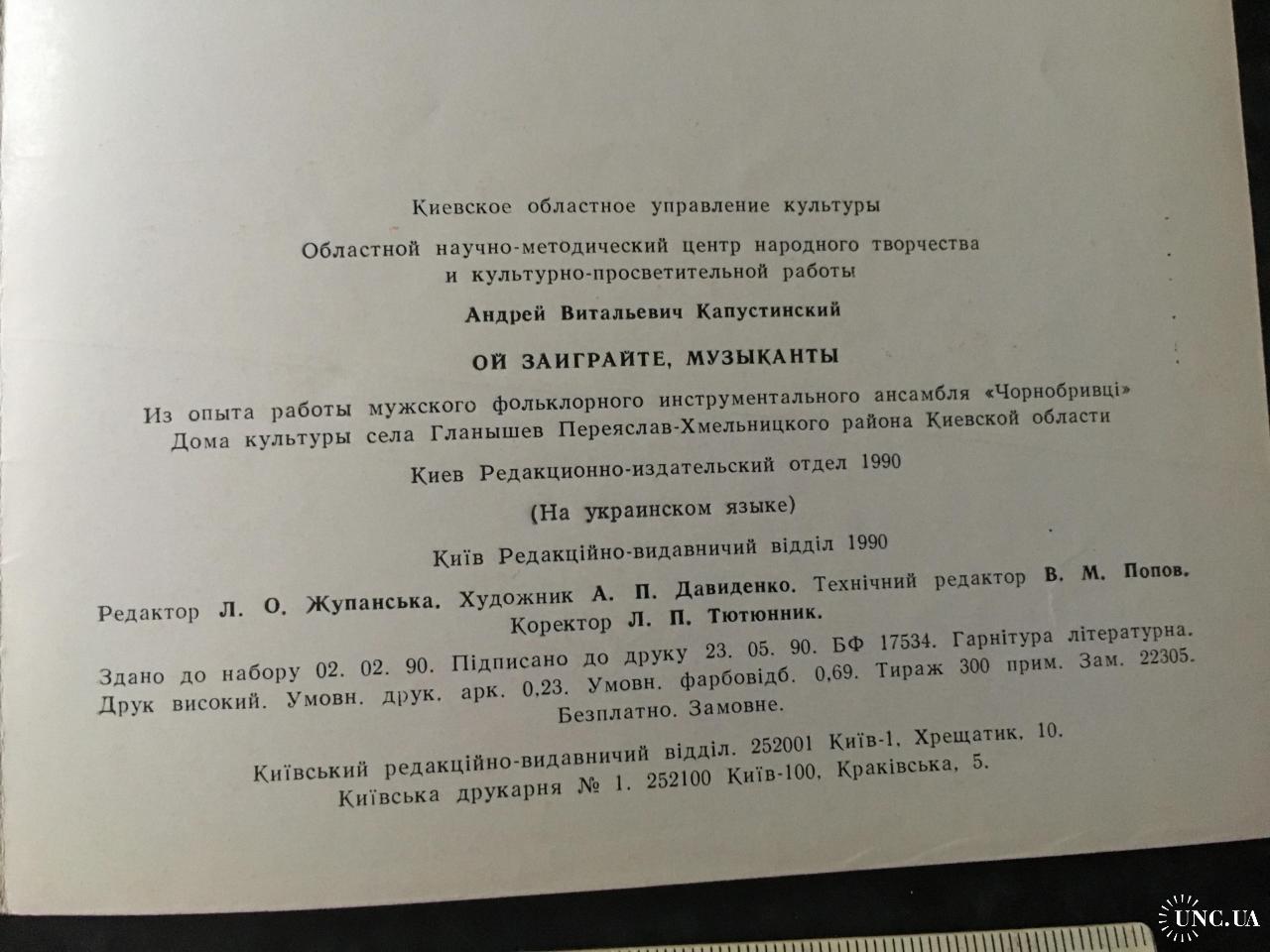 Киевское областное управление культуры

Областной научно-методический центр народного творчества и культурно-просветительной работы

Андрей Витальевич Капустинский

ОЙ ЗАИГРАЙТЕ, МУЗЫКАНТЫ

Из опыта работы мужского фольклорного инструментального ансамбля «Чорнобривці» Дома культуры села Гланышев Переяслав-Хмельницкого района Киевской области

Киев Редакционно-издательский отдел 1990

(На украинском языке)

Київ Редакційно-видавничий відділ 1990

Редактор Л. О. Жупанська. Художник А. П. Давиденко. Технічний редактор В. М. Попов. Коректор Л. П. Тютюнник.

Здано до набору 02. 02. 90. Підписано до друку 23. 05. 90. БФ 17534. Гарнітура літературна. Друк високий. Умовн. друк. арк. 0,23. Умовн. фарбовідб. 0,69. Тираж 300 прим. Зам. 22305. Безплатно. Замовне.

Київський редакційно-видавничий відділ. 252001 Київ-1, Хрещатик, 10. Київська друкарня № 1. 252100 Київ-100, Краківська, 5.

UNC.UA